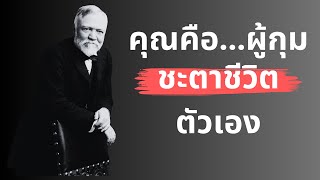 คุณคือ...ผู้กุม
ชะตาชีวิต
ตัวเอง